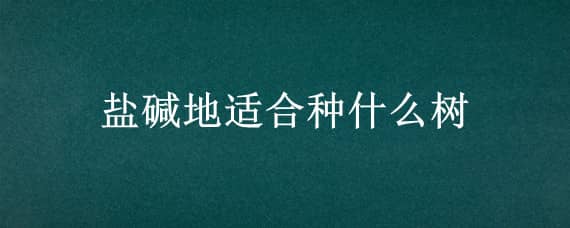 盐碱地适合种什么树